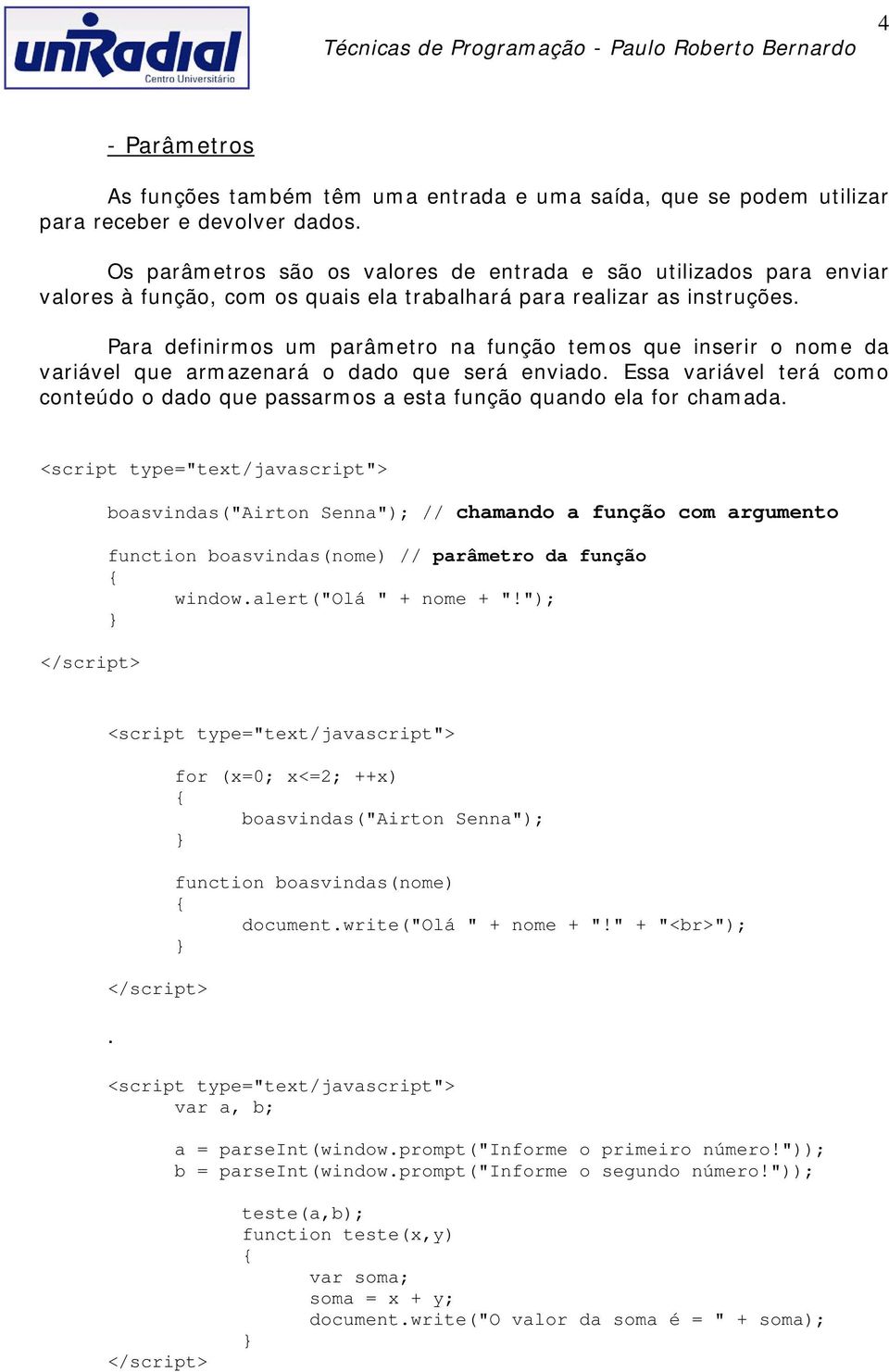 unRadial
Centro Universitário

Técnicas de Programação - Paulo Roberto Bernardo

4

- Parâmetros

As funções também têm uma entrada e uma saída, que se podem utilizar para receber e devolver dados.

Os parâmetros são os valores de entrada e são utilizados para enviar valores à função, com os quais ela trabalhará para realizar as instruções.

Para definirmos um parâmetro na função temos que inserir o nome da variável que armazenará o dado que será enviado. Essa variável terá como conteúdo o dado que passarmos a esta função quando ela for chamada.

<script type="text/javascript">

boasvindas("Airton Senna"); // chamando a função com argumento

function boasvindas(nome) // parâmetro da função
{
window.alert("Olá " + nome + "!");
}

</script>

<script type="text/javascript">

for (x=0; x<=2; ++x)
{
boasvindas("Airton Senna");
}

function boasvindas(nome)
{
document.write("Olá " + nome + "!" + "<br>");
}

</script>

.

<script type="text/javascript">
var a, b;

a = parseInt(window.prompt("Informe o primeiro número!"));
b = parseInt(window.prompt("Informe o segundo número!"));

teste(a,b);
function teste(x,y)
{
var soma;
soma = x + y;
document.write("O valor da soma é = " + soma);
}
</script>